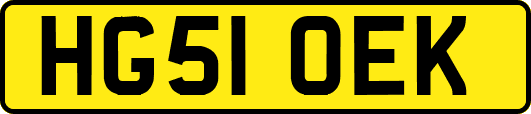 HG51 OEK